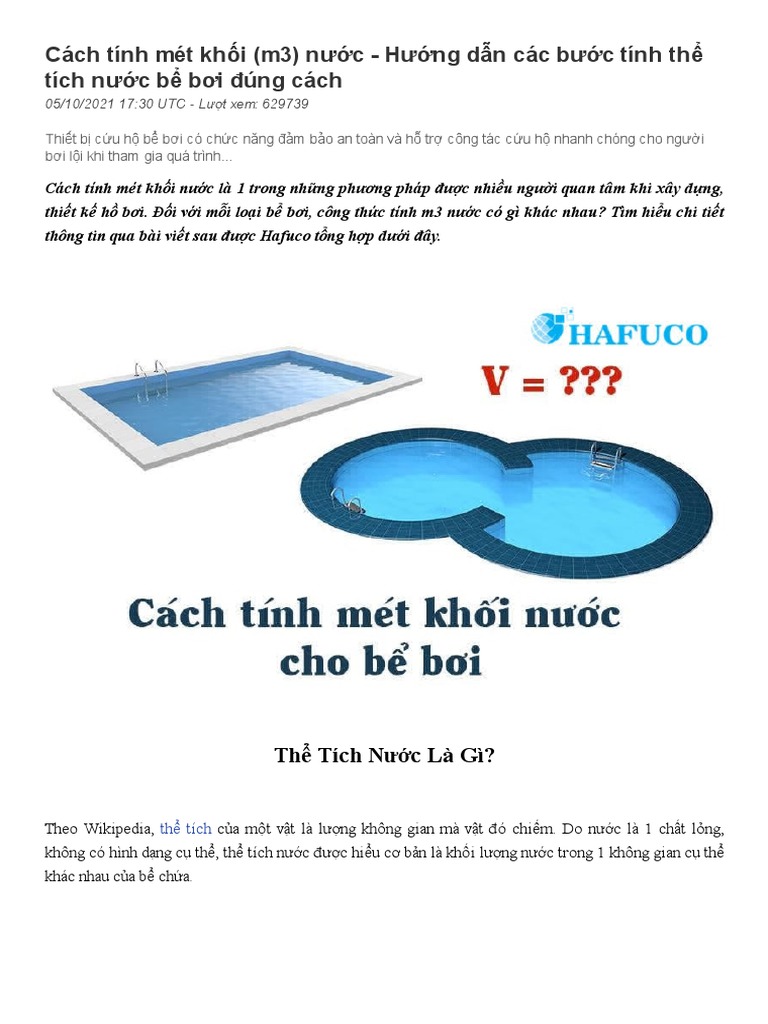 Cách tính mét khối (m3) nước - Hướng dẫn các bước tính thể tích nước bể bơi đúng cách
05/10/2021 17:30 UTC - Lượt xem: 629739

Thiết bị cứu hộ bể bơi có chức năng đảm bảo an toàn và hỗ trợ công tác cứu hộ nhanh chóng cho người bơi lội khi tham gia quá trình...

Cách tính mét khối nước là 1 trong những phương pháp được nhiều người quan tâm khi xây dựng, thiết kế hồ bơi. Đối với mỗi loại bể bơi, công thức tính m3 nước có gì khác nhau? Tìm hiểu chi tiết thông tin qua bài viết sau được Hafuco tổng hợp dưới đây.

HAFUCO

V = ???

Cách tính mét khối nước
cho bể bơi

Thể Tích Nước Là Gì?

Theo Wikipedia, thể tích của một vật là lượng không gian mà vật đó chiếm. Do nước là 1 chất lỏng, không có hình dạng cụ thể, thể tích nước được hiểu cơ bản là khối lượng nước trong 1 không gian cụ thể khác nhau của bể chứa.